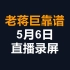 老蒋巨靠谱
5月6日
直播录屏